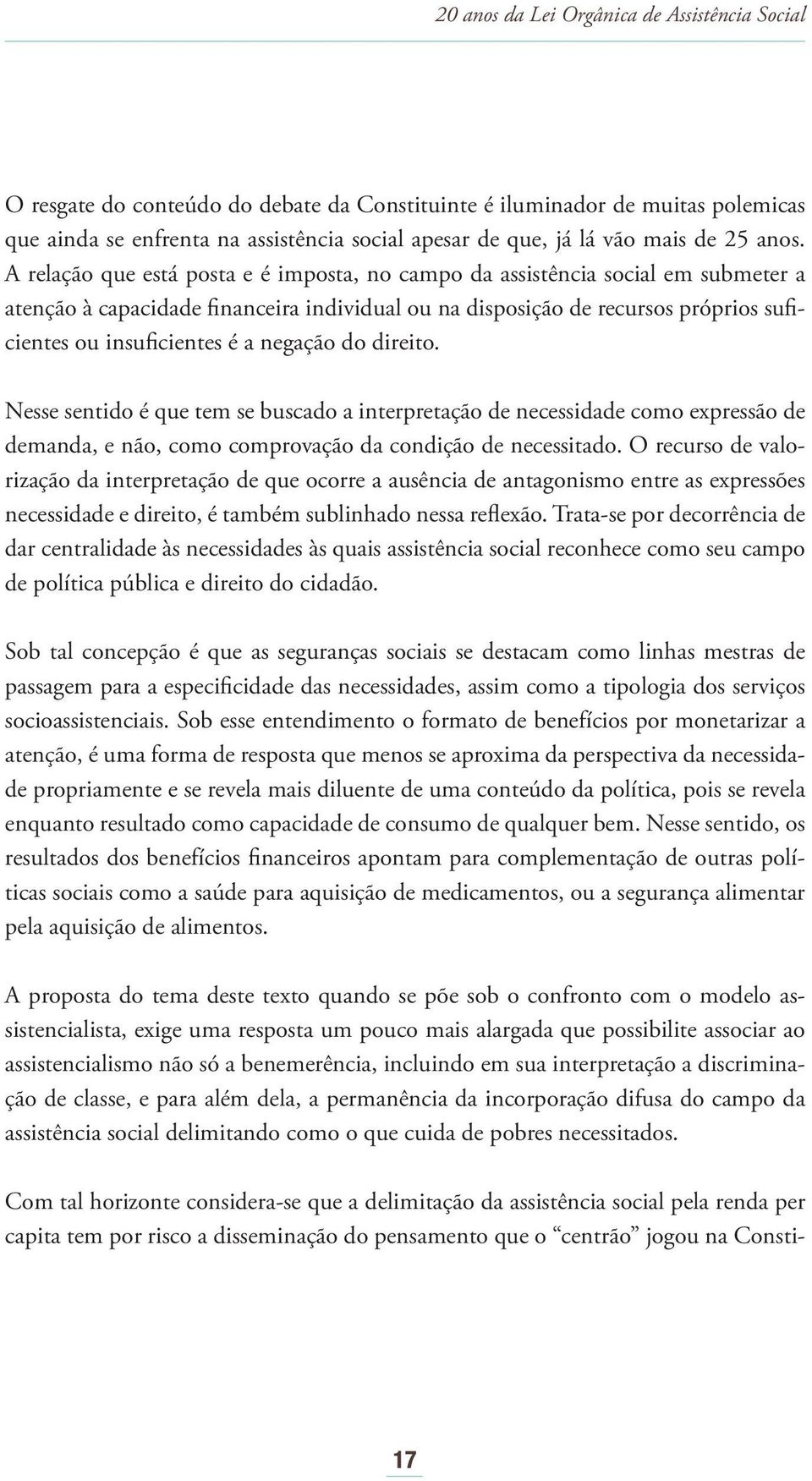 20 anos da Lei Orgânica de Assistência Social

O resgate do conteúdo do debate da Constituinte é iluminador de muitas polemicas que ainda se enfrenta na assistência social apesar de que, já lá vão mais de 25 anos. A relação que está posta e é imposta, no campo da assistência social em submeter a atenção à capacidade financeira individual ou na disposição de recursos próprios suficientes ou insuficientes é a negação do direito.

Nesse sentido é que tem se buscado a interpretação de necessidade como expressão de demanda, e não, como comprovação da condição de necessitado. O recurso de valorização da interpretação de que ocorre a ausência de antagonismo entre as expressões necessidade e direito, é também sublinhado nessa reflexão. Trata-se por decorrência de dar centralidade às necessidades às quais assistência social reconhece como seu campo de política pública e direito do cidadão.

Sob tal concepção é que as seguranças sociais se destacam como linhas mestras de passagem para a especificidade das necessidades, assim como a tipologia dos serviços socioassistenciais. Sob esse entendimento o formato de benefícios por monetarizar a atenção, é uma forma de resposta que menos se aproxima da perspectiva da necessidade propriamente e se revela mais diluente de uma conteúdo da política, pois se revela enquanto resultado como capacidade de consumo de qualquer bem. Nesse sentido, os resultados dos benefícios financeiros apontam para complementação de outras políticas sociais como a saúde para aquisição de medicamentos, ou a segurança alimentar pela aquisição de alimentos.

A proposta do tema deste texto quando se põe sob o confronto com o modelo assistencialista, exige uma resposta um pouco mais alargada que possibilite associar ao assistencialismo não só a benemerência, incluindo em sua interpretação a discriminação de classe, e para além dela, a permanência da incorporação difusa do campo da assistência social delimitando como o que cuida de pobres necessitados.

Com tal horizonte considera-se que a delimitação da assistência social pela renda per capita tem por risco a disseminação do pensamento que o “centrão” jogou na Consti-

17